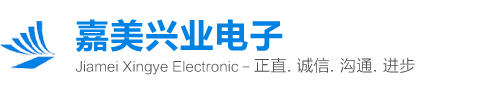 嘉美兴业电子
Jiamei Xingye Electronic – 正直. 诚信. 沟通. 进步